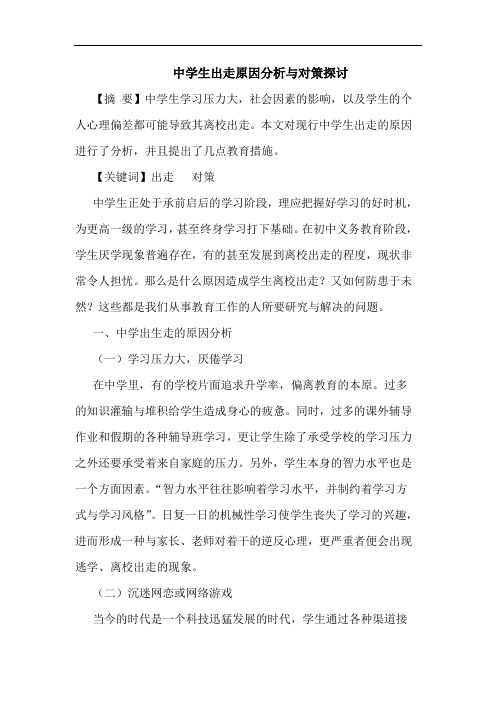 中学生出走原因分析与对策探讨

【摘　要】中学生学习压力大，社会因素的影响，以及学生的个人心理偏差都可能导致其离校出走。本文对现行中学生出走的原因进行了分析，并且提出了几点教育措施。

【关键词】出走　对策

中学生正处于承前启后的学习阶段，理应把握好学习的好时机，为更高一级的学习，甚至终身学习打下基础。在初中义务教育阶段，学生厌学现象普遍存在，有的甚至发展到离校出走的程度，现状非常令人担忧。那么是什么原因造成学生离校出走？又如何防患于未然？这些都是我们从事教育工作的人所要研究与解决的问题。

一、中学出生走的原因分析

（一）学习压力大，厌倦学习

在中学里，有的学校片面追求升学率，偏离教育的本原。过多的知识灌输与堆积给学生造成身心的疲惫。同时，过多的课外辅导作业和假期的各种辅导班学习，更让学生除了承受学校的学习压力之外还要承受着来自家庭的压力。另外，学生本身的智力水平也是一个方面因素。“智力水平往往影响着学习水平，并制约着学习方式与学习风格”。日复一日的机械性学习使学生丧失了学习的兴趣，进而形成一种与家长、老师对着干的逆反心理，更严重者便会出现逃学、离校出走的现象。

（二）沉迷网恋或网络游戏

当今的时代是一个科技迅猛发展的时代，学生通过各种渠道接